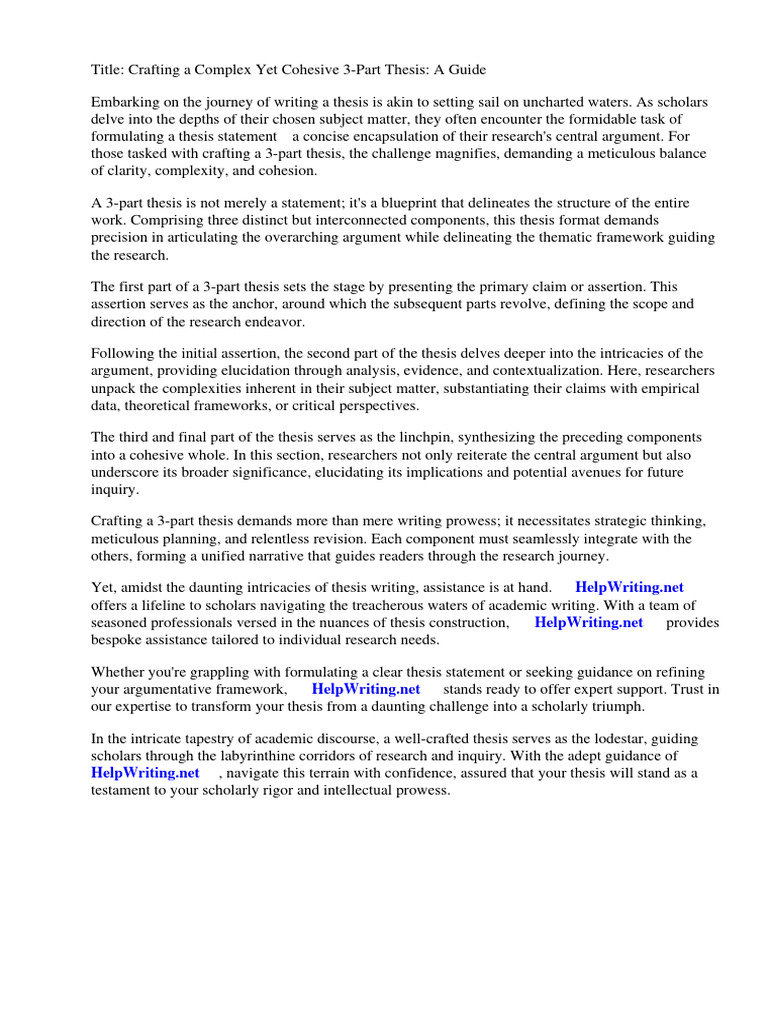 Title: Crafting a Complex Yet Cohesive 3-Part Thesis: A Guide

Embarking on the journey of writing a thesis is akin to setting sail on uncharted waters. As scholars delve into the depths of their chosen subject matter, they often encounter the formidable task of formulating a thesis statement a concise encapsulation of their research's central argument. For those tasked with crafting a 3-part thesis, the challenge magnifies, demanding a meticulous balance of clarity, complexity, and cohesion.

A 3-part thesis is not merely a statement; it's a blueprint that delineates the structure of the entire work. Comprising three distinct but interconnected components, this thesis format demands precision in articulating the overarching argument while delineating the thematic framework guiding the research.

The first part of a 3-part thesis sets the stage by presenting the primary claim or assertion. This assertion serves as the anchor, around which the subsequent parts revolve, defining the scope and direction of the research endeavor.

Following the initial assertion, the second part of the thesis delves deeper into the intricacies of the argument, providing elucidation through analysis, evidence, and contextualization. Here, researchers unpack the complexities inherent in their subject matter, substantiating their claims with empirical data, theoretical frameworks, or critical perspectives.

The third and final part of the thesis serves as the linchpin, synthesizing the preceding components into a cohesive whole. In this section, researchers not only reiterate the central argument but also underscore its broader significance, elucidating its implications and potential avenues for future inquiry.

Crafting a 3-part thesis demands more than mere writing prowess; it necessitates strategic thinking, meticulous planning, and relentless revision. Each component must seamlessly integrate with the others, forming a unified narrative that guides readers through the research journey.

Yet, amidst the daunting intricacies of thesis writing, assistance is at hand. HelpWriting.net offers a lifeline to scholars navigating the treacherous waters of academic writing. With a team of seasoned professionals versed in the nuances of thesis construction, HelpWriting.net provides bespoke assistance tailored to individual research needs.

Whether you're grappling with formulating a clear thesis statement or seeking guidance on refining your argumentative framework, HelpWriting.net stands ready to offer expert support. Trust in our expertise to transform your thesis from a daunting challenge into a scholarly triumph.

In the intricate tapestry of academic discourse, a well-crafted thesis serves as the lodestar, guiding scholars through the labyrinthine corridors of research and inquiry. With the adept guidance of HelpWriting.net , navigate this terrain with confidence, assured that your thesis will stand as a testament to your scholarly rigor and intellectual prowess.